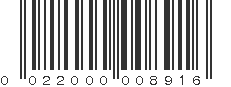 0 022000 008916